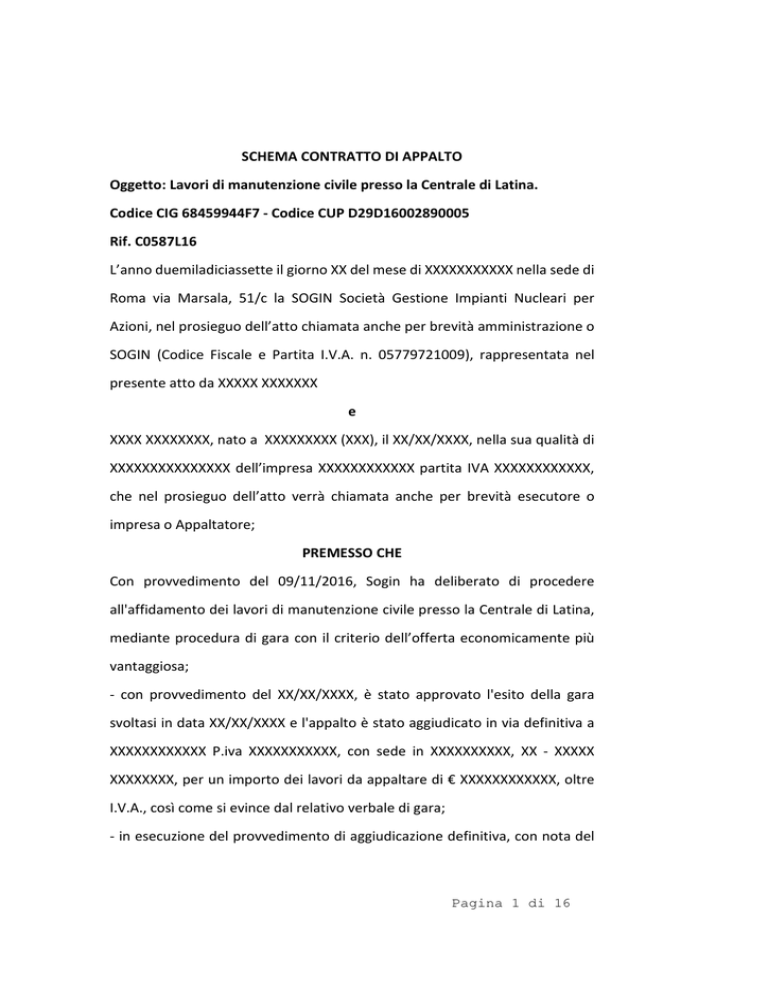 SCHEMA CONTRATTO DI APPALTO

Oggetto: Lavori di manutenzione civile presso la Centrale di Latina.

Codice CIG 68459944F7 - Codice CUP D29D16002890005

Rif. C0587L16

L'anno duemiladiciassette il giorno XX del mese di XXXXXXXXXXX nella sede di Roma via Marsala, 51/c la SOGIN Società Gestione Impianti Nucleari per Azioni, nel prosieguo dell'atto chiamata anche per brevità amministrazione o SOGIN (Codice Fiscale e Partita I.V.A. n. 05779721009), rappresentata nel presente atto da XXXXX XXXXXXX

e

XXXX XXXXXXXX, nato a XXXXXXXXX (XXX), il XX/XX/XXXX, nella sua qualità di XXXXXXXXXXXXXXX dell'impresa XXXXXXXXXXXX partita IVA XXXXXXXXXXXX, che nel prosieguo dell'atto verrà chiamata anche per brevità esecutore o impresa o Appaltatore;

PREMESSO CHE

Con provvedimento del 09/11/2016, Sogin ha deliberato di procedere all'affidamento dei lavori di manutenzione civile presso la Centrale di Latina, mediante procedura di gara con il criterio dell'offerta economicamente più vantaggiosa;

- con provvedimento del XX/XX/XXXX, è stato approvato l'esito della gara svoltasi in data XX/XX/XXXX e l'appalto è stato aggiudicato in via definitiva a XXXXXXXXXXXX P.iva XXXXXXXXXXX, con sede in XXXXXXXXXX, XX - XXXXX XXXXXXXX, per un importo dei lavori da appaltare di € XXXXXXXXXXXX, oltre I.V.A., così come si evince dal relativo verbale di gara;

- in esecuzione del provvedimento di aggiudicazione definitiva, con nota del

Pagina 1 di 16